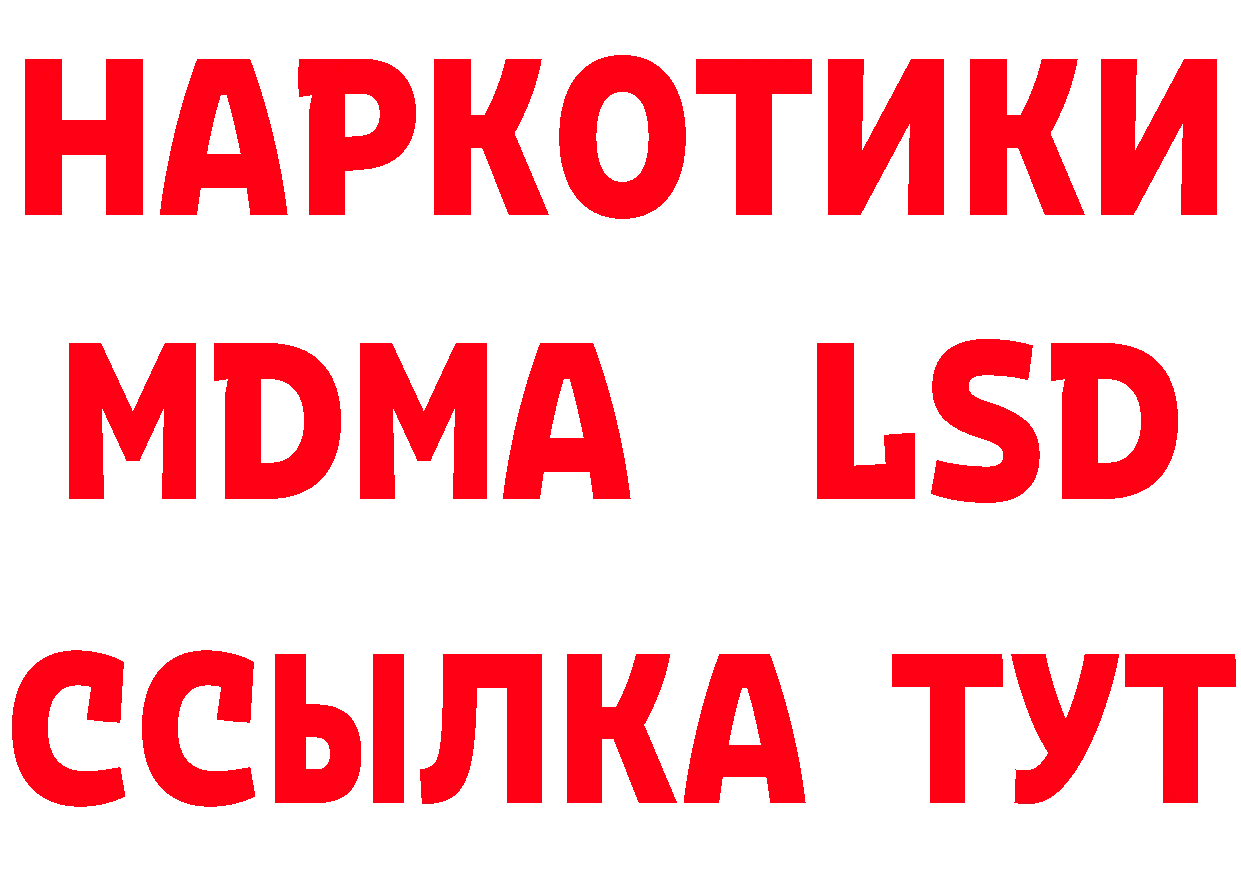 НАРКОТИКИ
MDMA LSD
ССЫЛКА ТУТ